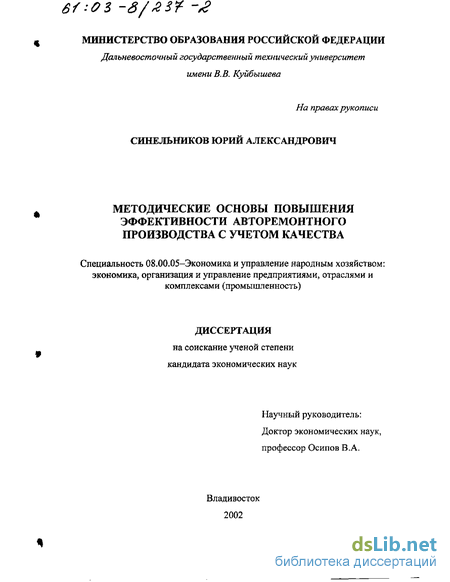 61:03-8/237-2

МИНИСТЕРСТВО ОБРАЗОВАНИЯ РОССИЙСКОЙ ФЕДЕРАЦИИ
Дальневосточный государственный технический университет
имени В.В. Куйбышева

На правах рукописи

СИНЕЛЬНИКОВ ЮРИЙ АЛЕКСАНДРОВИЧ

МЕТОДИЧЕСКИЕ ОСНОВЫ ПОВЫШЕНИЯ ЭФФЕКТИВНОСТИ АВТОРЕМОНТНОГО ПРОИЗВОДСТВА С УЧЕТОМ КАЧЕСТВА

Специальность 08.00.05–Экономика и управление народным хозяйством: экономика, организация и управление предприятиями, отраслями и комплексами (промышленность)

ДИССЕРТАЦИЯ
на соискание ученой степени
кандидата экономических наук

Научный руководитель:
Доктор экономических наук,
профессор Осипов В.А.

Владивосток
2002

dsLib.net
библиотека диссертаций